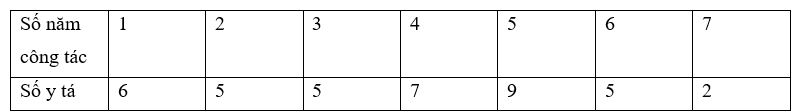 | Số năm công tác | 1 | 2 | 3 | 4 | 5 | 6 | 7 |
|---|---|---|---|---|---|---|---|
| Số y tá | 6 | 5 | 5 | 7 | 9 | 5 | 2 |